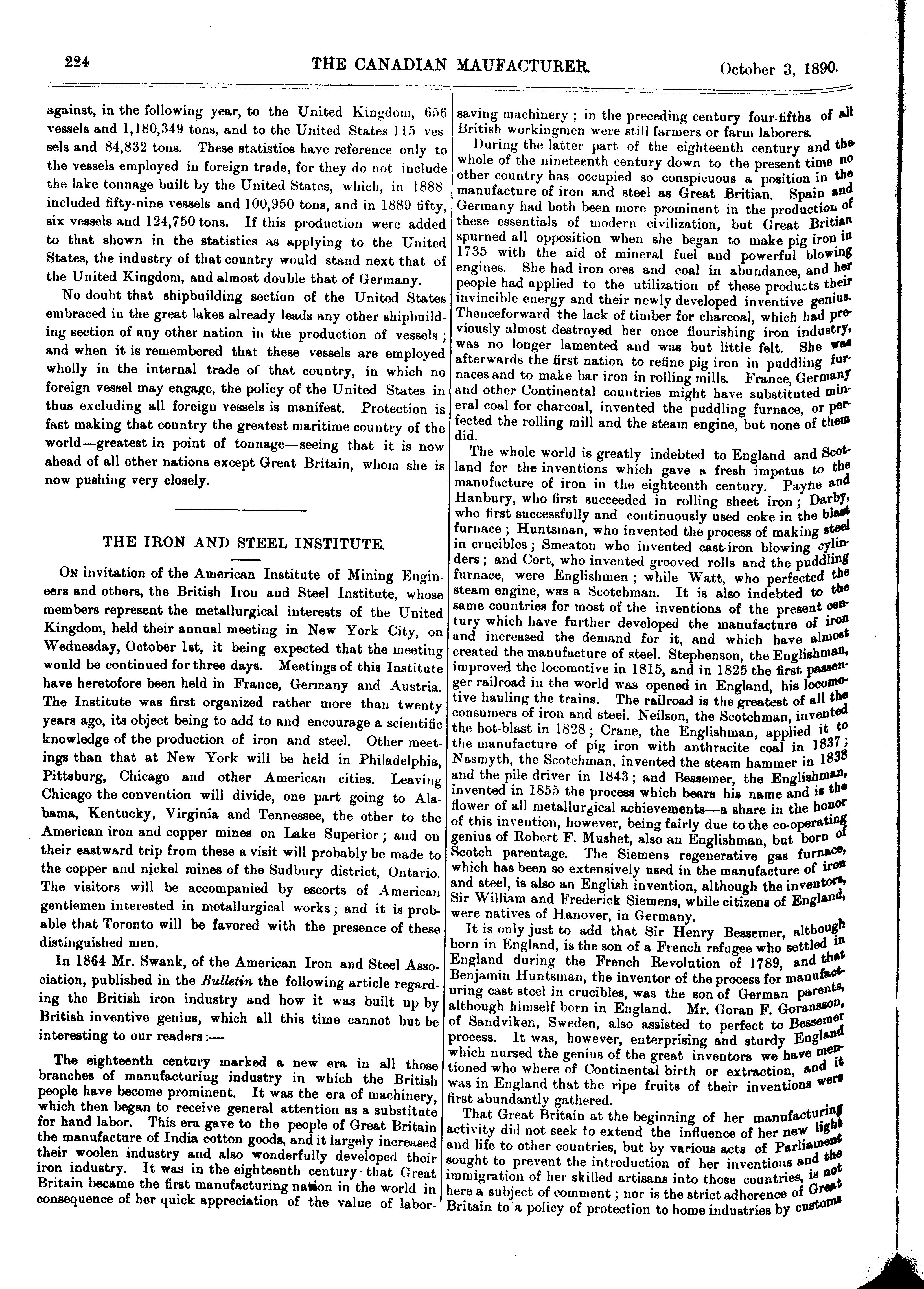 224 THE CANADIAN MAUFACTURER. October 3, 1890.

against, in the following year, to the United Kingdom, 656 vessels and 1,180,349 tons, and to the United States 115 vessels and 84,832 tons. These statistics have reference only to the vessels employed in foreign trade, for they do not include the lake tonnage built by the United States, which, in 1888 included fifty-nine vessels and 100,950 tons, and in 1889 fifty, six vessels and 124,750 tons. If this production were added to that shown in the statistics as applying to the United States, the industry of that country would stand next that of the United Kingdom, and almost double that of Germany.

No doubt that shipbuilding section of the United States embraced in the great lakes already leads any other shipbuilding section of any other nation in the production of vessels; and when it is remembered that these vessels are employed wholly in the internal trade of that country, in which no foreign vessel may engage, the policy of the United States in thus excluding all foreign vessels is manifest. Protection is fast making that country the greatest maritime country of the world—greatest in point of tonnage—seeing that it is now ahead of all other nations except Great Britain, whom she is now pushing very closely.

THE IRON AND STEEL INSTITUTE.

On invitation of the American Institute of Mining Engineers and others, the British Iron aud Steel Institute, whose members represent the metallurgical interests of the United Kingdom, held their annual meeting in New York City, on Wednesday, October 1st, it being expected that the meeting would be continued for three days. Meetings of this Institute have heretofore been held in France, Germany and Austria. The Institute was first organized rather more than twenty years ago, its object being to add to and encourage a scientific knowledge of the production of iron and steel. Other meetings than that at New York will be held in Philadelphia, Pittsburg, Chicago and other American cities. Leaving Chicago the convention will divide, one part going to Alabama, Kentucky, Virginia and Tennessee, the other to the American iron and copper mines on Lake Superior; and on their eastward trip from these a visit will probably be made to the copper and nickel mines of the Sudbury district, Ontario. The visitors will be accompanied by escorts of American gentlemen interested in metallurgical works; and it is probable that Toronto will be favored with the presence of these distinguished men.

In 1864 Mr. Swank, of the American Iron and Steel Association, published in the Bulletin the following article regarding the British iron industry and how it was built up by British inventive genius, which all this time cannot but be interesting to our readers:—

The eighteenth century marked a new era in all those branches of manufacturing industry in which the British people have become prominent. It was the era of machinery, which then began to receive general attention as a substitute for hand labor. This era gave to the people of Great Britain the manufacture of India cotton goods, and it largely increased their woolen industry and also wonderfully developed their iron industry. It was in the eighteenth century that Great Britain became the first manufacturing nation in the world in consequence of her quick appreciation of the value of labor-saving machinery; in the preceding century four-fifths of all British workingmen were still farmers or farm laborers.

During the latter part of the eighteenth century and the whole of the nineteenth century down to the present time no other country has occupied so conspicuous a position in the manufacture of iron and steel as Great Britian. Spain and Germany had both been more prominent in the production of these essentials of modern civilization, but Great Britian spurned all opposition when she began to make pig iron in 1735 with the aid of mineral fuel and powerful blowing engines. She had iron ores and coal in abundance, and her people had applied to the utilization of these products their invincible energy and their newly developed inventive genius. Thenceforward the lack of timber for charcoal, which had previously almost destroyed her once flourishing iron industry, was no longer lamented and was but little felt. She was afterwards the first nation to refine pig iron in puddling furnaces and to make bar iron in rolling mills. France, Germany and other Continental countries might have substituted mineral coal for charcoal, invented the puddling furnace, or perfected the rolling mill and the steam engine, but none of them did.

The whole world is greatly indebted to England and Scotland for the inventions which gave a fresh impetus to the manufacture of iron in the eighteenth century. Payne and Hanbury, who first succeeded in rolling sheet iron; Darby, who first successfully and continuously used coke in the blast furnace; Huntsman, who invented the process of making steel in crucibles; Smeaton who invented cast-iron blowing cylinders; and Cort, who invented grooved rolls and the puddling furnace, were Englishmen; while Watt, who perfected the steam engine, was a Scotchman. It is also indebted to the same countries for most of the inventions of the present century which have further developed the manufacture of iron and increased the demand for it, and which have almost created the manufacture of steel. Stephenson, the Englishman, improved the locomotive in 1815, and in 1825 the first passenger railroad in the world was opened in England, his locomotive hauling the trains. The railroad is the greatest of all the consumers of iron and steel. Neilson, the Scotchman, invented the hot-blast in 1828; Crane, the Englishman, applied it to the manufacture of pig iron with anthracite coal in 1837; Nasmyth, the Scotchman, invented the steam hammer in 1838 and the pile driver in 1843; and Bessemer, the Englishman, invented in 1855 the process which bears his name and is the flower of all metallurgical achievements—a share in the honor of this invention, however, being fairly due to the co-operating genius of Robert F. Mushet, also an Englishman, but born of Scotch parentage. The Siemens regenerative gas furnace, which has been so extensively used in the manufacture of iron and steel, is also an English invention, although the inventors, Sir William and Frederick Siemens, while citizens of England, were natives of Hanover, in Germany.

It is only just to add that Sir Henry Bessemer, although born in England, is the son of a French refugee who settled in England during the French Revolution of 1789, and that Benjamin Huntsman, the inventor of the process for manufacturing cast steel in crucibles, was the son of German parents, although himself born in England. Mr. Goran F. Goransson, of Sandviken, Sweden, also assisted to perfect to Bessemer process. It was, however, enterprising and sturdy England which nursed the genius of the great inventors we have mentioned who where of Continental birth or extraction, and it was in England that the ripe fruits of their inventions were first abundantly gathered.

That Great Britain at the beginning of her manufacturing activity did not seek to extend the influence of her new light and life to other countries, but by various acts of Parliament sought to prevent the introduction of her inventions and the immigration of her skilled artisans into those countries, is not here a subject of comment; nor is the strict adherence of Great Britain to a policy of protection to home industries by customs